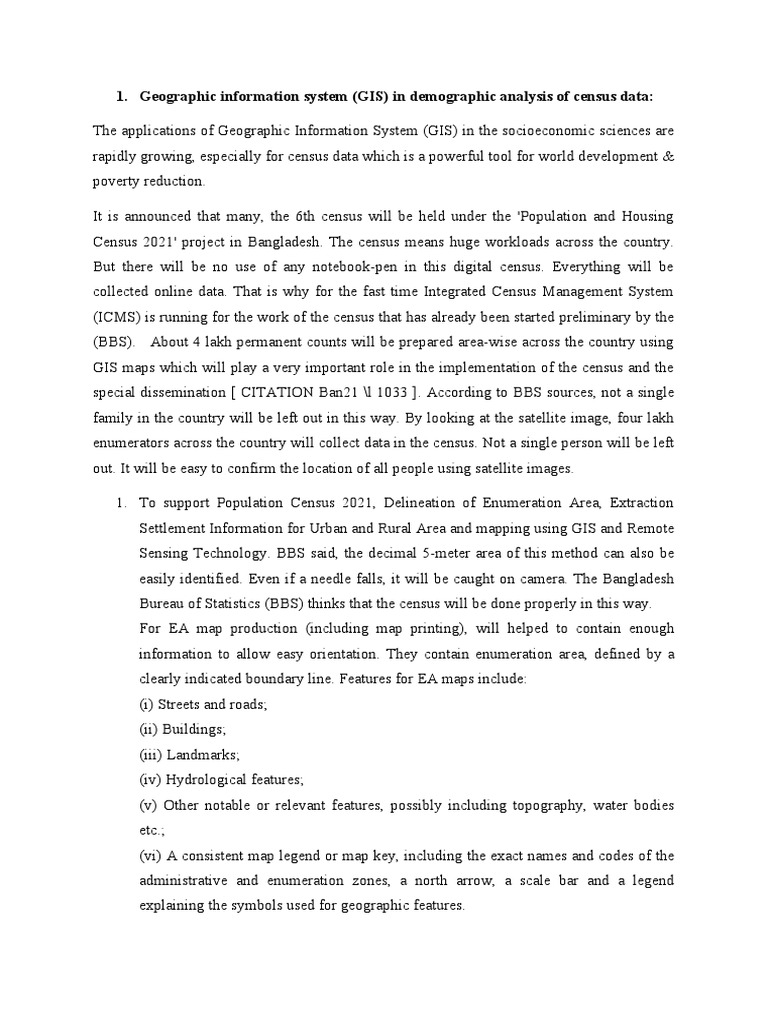 1. Geographic information system (GIS) in demographic analysis of census data:

The applications of Geographic Information System (GIS) in the socioeconomic sciences are rapidly growing, especially for census data which is a powerful tool for world development & poverty reduction.

It is announced that many, the 6th census will be held under the 'Population and Housing Census 2021' project in Bangladesh. The census means huge workloads across the country. But there will be no use of any notebook-pen in this digital census. Everything will be collected online data. That is why for the fast time Integrated Census Management System (ICMS) is running for the work of the census that has already been started preliminary by the (BBS). About 4 lakh permanent counts will be prepared area-wise across the country using GIS maps which will play a very important role in the implementation of the census and the special dissemination [ CITATION Ban21 \l 1033 ]. According to BBS sources, not a single family in the country will be left out in this way. By looking at the satellite image, four lakh enumerators across the country will collect data in the census. Not a single person will be left out. It will be easy to confirm the location of all people using satellite images.

1. To support Population Census 2021, Delineation of Enumeration Area, Extraction Settlement Information for Urban and Rural Area and mapping using GIS and Remote Sensing Technology. BBS said, the decimal 5-meter area of this method can also be easily identified. Even if a needle falls, it will be caught on camera. The Bangladesh Bureau of Statistics (BBS) thinks that the census will be done properly in this way.
For EA map production (including map printing), will helped to contain enough information to allow easy orientation. They contain enumeration area, defined by a clearly indicated boundary line. Features for EA maps include:
(i) Streets and roads;
(ii) Buildings;
(iii) Landmarks;
(iv) Hydrological features;
(v) Other notable or relevant features, possibly including topography, water bodies etc.;
(vi) A consistent map legend or map key, including the exact names and codes of the administrative and enumeration zones, a north arrow, a scale bar and a legend explaining the symbols used for geographic features.